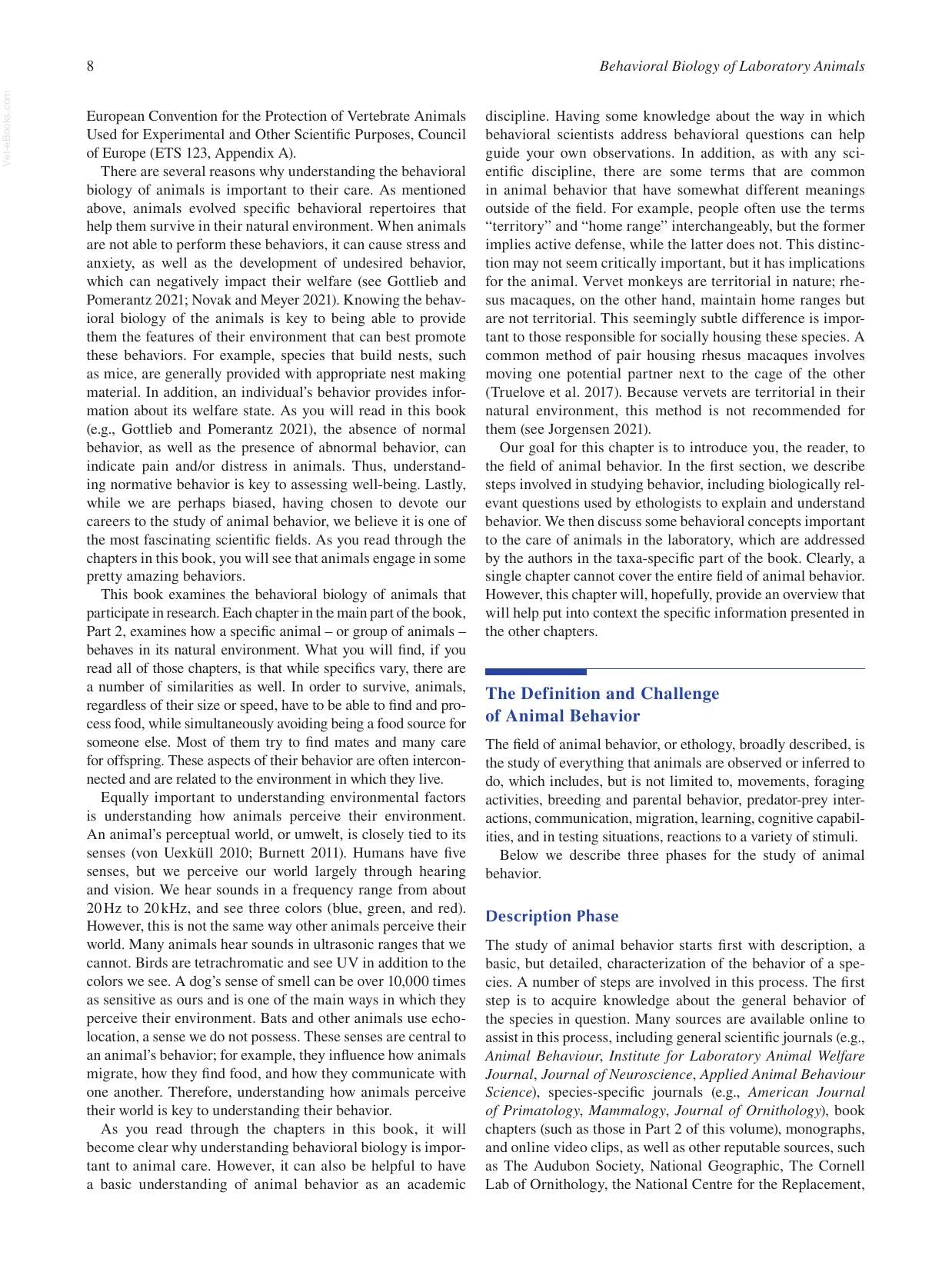 8

Behavioral Biology of Laboratory Animals

European Convention for the Protection of Vertebrate Animals Used for Experimental and Other Scientific Purposes, Council of Europe (ETS 123, Appendix A).

There are several reasons why understanding the behavioral biology of animals is important to their care. As mentioned above, animals evolved specific behavioral repertoires that help them survive in their natural environment. When animals are not able to perform these behaviors, it can cause stress and anxiety, as well as the development of undesired behavior, which can negatively impact their welfare (see Gottlieb and Pomerantz 2021; Novak and Meyer 2021). Knowing the behavioral biology of the animals is key to being able to provide them the features of their environment that can best promote these behaviors. For example, species that build nests, such as mice, are generally provided with appropriate nest making material. In addition, an individual's behavior provides information about its welfare state. As you will read in this book (e.g., Gottlieb and Pomerantz 2021), the absence of normal behavior, as well as the presence of abnormal behavior, can indicate pain and/or distress in animals. Thus, understanding normative behavior is key to assessing well-being. Lastly, while we are perhaps biased, having chosen to devote our careers to the study of animal behavior, we believe it is one of the most fascinating scientific fields. As you read through the chapters in this book, you will see that animals engage in some pretty amazing behaviors.

This book examines the behavioral biology of animals that participate in research. Each chapter in the main part of the book, Part 2, examines how a specific animal – or group of animals – behaves in its natural environment. What you will find, if you read all of those chapters, is that while specifics vary, there are a number of similarities as well. In order to survive, animals, regardless of their size or speed, have to be able to find and process food, while simultaneously avoiding being a food source for someone else. Most of them try to find mates and many care for offspring. These aspects of their behavior are often interconnected and are related to the environment in which they live.

Equally important to understanding environmental factors is understanding how animals perceive their environment. An animal's perceptual world, or umwelt, is closely tied to its senses (von Uexküll 2010; Burnett 2011). Humans have five senses, but we perceive our world largely through hearing and vision. We hear sounds in a frequency range from about 20 Hz to 20 kHz, and see three colors (blue, green, and red). However, this is not the same way other animals perceive their world. Many animals hear sounds in ultrasonic ranges that we cannot. Birds are tetrachromatic and see UV in addition to the colors we see. A dog's sense of smell can be over 10,000 times as sensitive as ours and is one of the main ways in which they perceive their environment. Bats and other animals use echolocation, a sense we do not possess. These senses are central to an animal's behavior; for example, they influence how animals migrate, how they find food, and how they communicate with one another. Therefore, understanding how animals perceive their world is key to understanding their behavior.

As you read through the chapters in this book, it will become clear why understanding behavioral biology is important to animal care. However, it can also be helpful to have a basic understanding of animal behavior as an academic discipline. Having some knowledge about the way in which behavioral scientists address behavioral questions can help guide your own observations. In addition, as with any scientific discipline, there are some terms that are common in animal behavior that have somewhat different meanings outside of the field. For example, people often use the terms "territory" and "home range" interchangeably, but the former implies active defense, while the latter does not. This distinction may not seem critically important, but it has implications for the animal. Vervet monkeys are territorial in nature; rhesus macaques, on the other hand, maintain home ranges but are not territorial. This seemingly subtle difference is important to those responsible for socially housing these species. A common method of pair housing rhesus macaques involves moving one potential partner next to the cage of the other (Truelove et al. 2017). Because vervets are territorial in their natural environment, this method is not recommended for them (see Jorgensen 2021).

Our goal for this chapter is to introduce you, the reader, to the field of animal behavior. In the first section, we describe steps involved in studying behavior, including biologically relevant questions used by ethologists to explain and understand behavior. We then discuss some behavioral concepts important to the care of animals in the laboratory, which are addressed by the authors in the taxa-specific part of the book. Clearly, a single chapter cannot cover the entire field of animal behavior. However, this chapter will, hopefully, provide an overview that will help put into context the specific information presented in the other chapters.

The Definition and Challenge of Animal Behavior

The field of animal behavior, or ethology, broadly described, is the study of everything that animals are observed or inferred to do, which includes, but is not limited to, movements, foraging activities, breeding and parental behavior, predator-prey interactions, communication, migration, learning, cognitive capabilities, and in testing situations, reactions to a variety of stimuli.

Below we describe three phases for the study of animal behavior.

Description Phase

The study of animal behavior starts first with description, a basic, but detailed, characterization of the behavior of a species. A number of steps are involved in this process. The first step is to acquire knowledge about the general behavior of the species in question. Many sources are available online to assist in this process, including general scientific journals (e.g., Animal Behaviour, Institute for Laboratory Animal Welfare Journal, Journal of Neuroscience, Applied Animal Behaviour Science), species-specific journals (e.g., American Journal of Primatology, Mammalogy, Journal of Ornithology), book chapters (such as those in Part 2 of this volume), monographs, and online video clips, as well as other reputable sources, such as The Audubon Society, National Geographic, The Cornell Lab of Ornithology, the National Centre for the Replacement,

Vet-eBooks.com